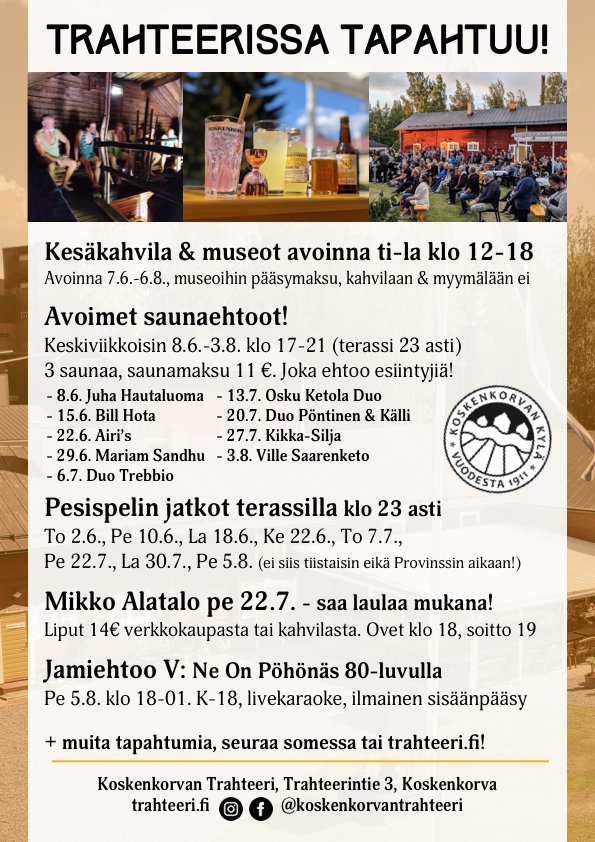 TRAHTEERISSA TAPAHTUU!

KOSKENKORVA

Kesäkahvila & museot avoinna ti-la klo 12-18
Avoinna 7.6.-6.8., museoihin pääsymaksu, kahvilaan & myymälään ei

Avoimet saunaehtoot!
Keskiviikkoisin 8.6.-3.8. klo 17-21 (terassi 23 asti)
3 saunaa, saunamaksu 11 €. Joka ehtoo esiintyjiä!

- 8.6. Juha Hautaluoma
- 15.6. Bill Hota
- 22.6. Airi's
- 29.6. Mariam Sandhu
- 6.7. Duo Trebbio

- 13.7. Osku Ketola Duo
- 20.7. Duo Pöntinen & Källi
- 27.7. Kikka-Silja
- 3.8. Ville Saarenketo

KOSKENKORVAN KYLÄ VUODESTA 1911

Pesispelin jatkot terassilla klo 23 asti
To 2.6., Pe 10.6., La 18.6., Ke 22.6., To 7.7., Pe 22.7., La 30.7., Pe 5.8. (ei siis tiistaisin eikä Provinssin aikaan!)

Mikko Alatalo pe 22.7. - saa laulaa mukana!
Liput 14€ verkkokaupasta tai kahvilasta. Ovet klo 18, soitto 19

Jamiehtoo V: Ne On Pöhönäs 80-luvulla
Pe 5.8. klo 18-01. K-18, livekaraoke, ilmainen sisäänpääsy

+ muita tapahtumia, seuraa somessa tai trahteeri.fi!

Koskenkorvan Trahteeri, Trahteerintie 3, Koskenkorva
trahteeri.fi @koskenkorvantrahteeri